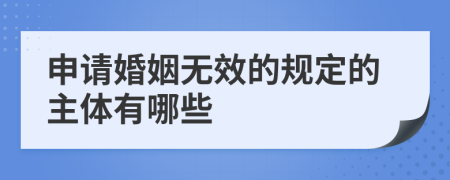 申请婚姻无效的规定的主体有哪些